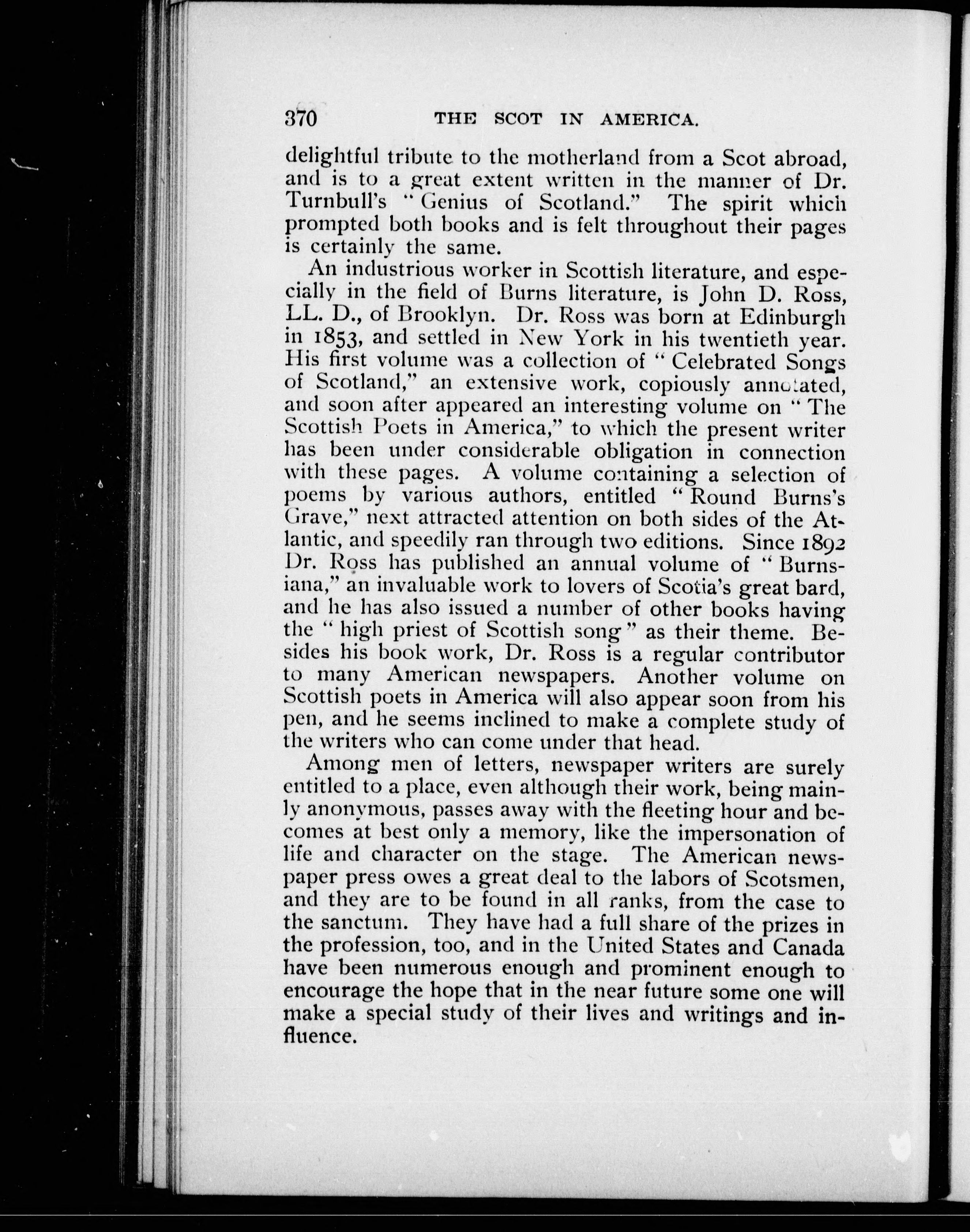 370 THE SCOT IN AMERICA.

delightful tribute to the motherland from a Scot abroad, and is to a great extent written in the manner of Dr. Turnbull's "Genius of Scotland." The spirit which prompted both books and is felt throughout their pages is certainly the same.

An industrious worker in Scottish literature, and especially in the field of Burns literature, is John D. Ross, LL. D., of Brooklyn. Dr. Ross was born at Edinburgh in 1853, and settled in New York in his twentieth year. His first volume was a collection of "Celebrated Songs of Scotland," an extensive work, copiously annotated, and soon after appeared an interesting volume on "The Scottish Poets in America," to which the present writer has been under considerable obligation in connection with these pages. A volume containing a selection of poems by various authors, entitled "Round Burns's Grave," next attracted attention on both sides of the Atlantic, and speedily ran through two editions. Since 1892 Dr. Ross has published an annual volume of "Burnsiana," an invaluable work to lovers of Scotia's great bard, and he has also issued a number of other books having the "high priest of Scottish song" as their theme. Besides his book work, Dr. Ross is a regular contributor to many American newspapers. Another volume on Scottish poets in America will also appear soon from his pen, and he seems inclined to make a complete study of the writers who can come under that head.

Among men of letters, newspaper writers are surely entitled to a place, even although their work, being mainly anonymous, passes away with the fleeting hour and becomes at best only a memory, like the impersonation of life and character on the stage. The American newspaper press owes a great deal to the labors of Scotsmen, and they are to be found in all ranks, from the case to the sanctum. They have had a full share of the prizes in the profession, too, and in the United States and Canada have been numerous enough and prominent enough to encourage the hope that in the near future some one will make a special study of their lives and writings and influence.